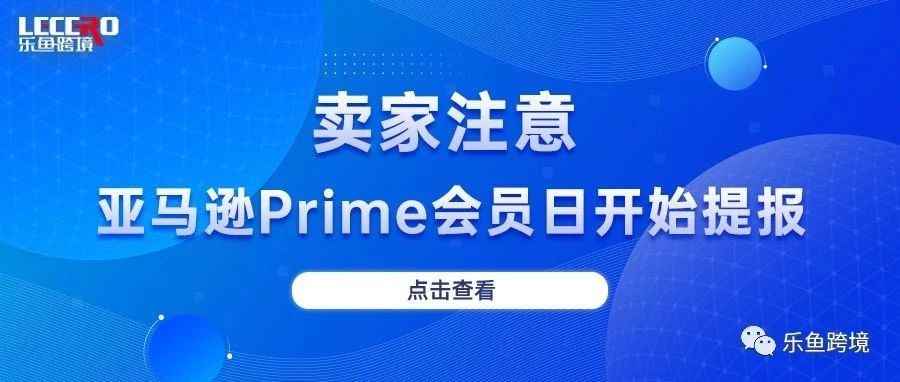 LCCCRO
乐鱼跨境

卖家注意
亚马逊Prime会员日开始提报

点击查看

乐鱼跨境